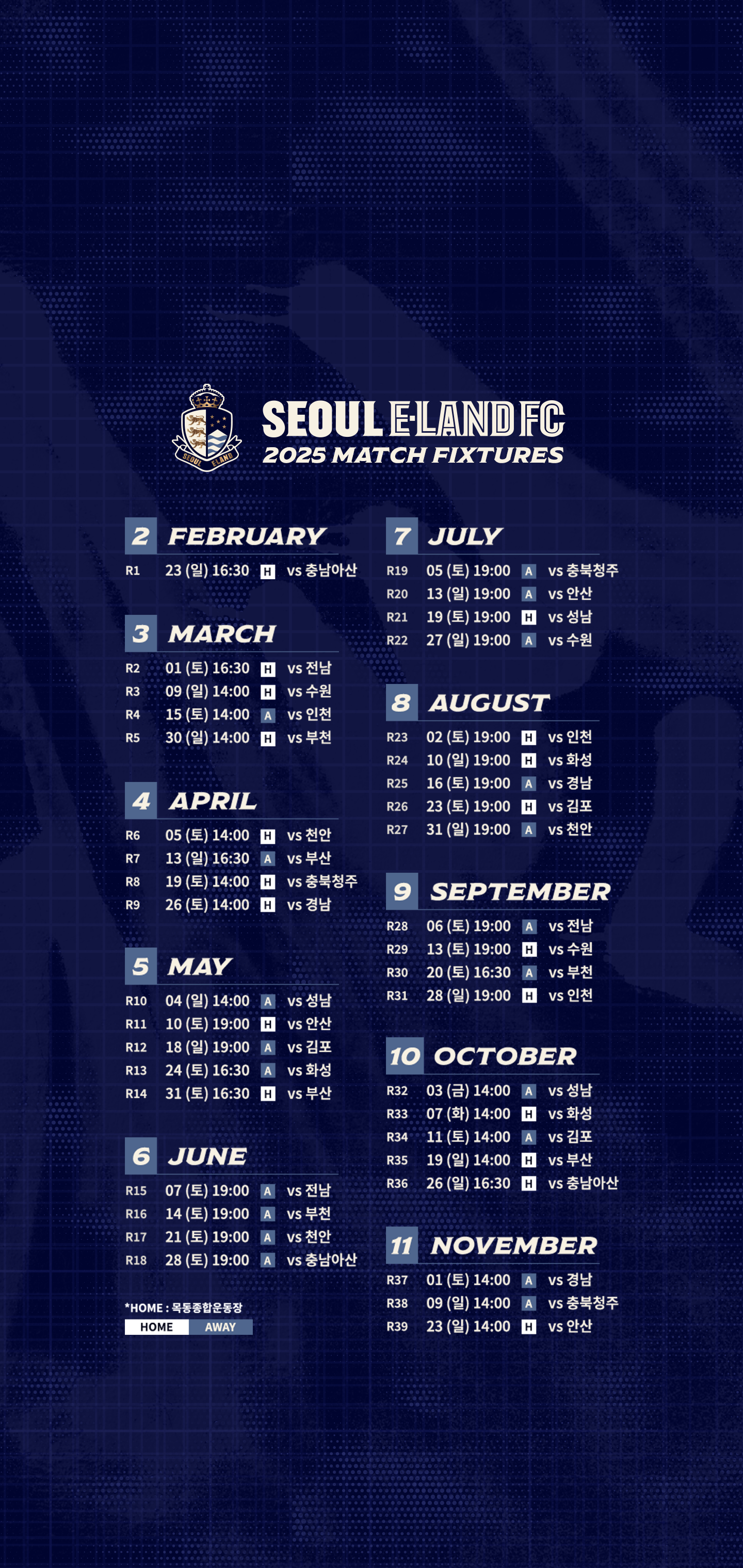 SEOUL ELAND SEOUL E·LAND FC
2025 MATCH FIXTURES

2 FEBRUARY
R1 23 (일) 16:30 H vs 충남아산

3 MARCH
R2 01 (토) 16:30 H vs 전남
R3 09 (일) 14:00 H vs 수원
R4 15 (토) 14:00 A vs 인천
R5 30 (일) 14:00 H vs 부천

4 APRIL
R6 05 (토) 14:00 H vs 천안
R7 13 (일) 16:30 A vs 부산
R8 19 (토) 14:00 H vs 충북청주
R9 26 (토) 14:00 H vs 경남

5 MAY
R10 04 (일) 14:00 A vs 성남
R11 10 (토) 19:00 H vs 안산
R12 18 (일) 19:00 A vs 김포
R13 24 (토) 16:30 A vs 화성
R14 31 (토) 16:30 H vs 부산

6 JUNE
R15 07 (토) 19:00 A vs 전남
R16 14 (토) 19:00 A vs 부천
R17 21 (토) 19:00 A vs 천안
R18 28 (토) 19:00 A vs 충남아산

*HOME : 목동종합운동장
HOME AWAY

7 JULY
R19 05 (토) 19:00 A vs 충북청주
R20 13 (일) 19:00 A vs 안산
R21 19 (토) 19:00 H vs 성남
R22 27 (일) 19:00 A vs 수원

8 AUGUST
R23 02 (토) 19:00 H vs 인천
R24 10 (일) 19:00 H vs 화성
R25 16 (토) 19:00 A vs 경남
R26 23 (토) 19:00 H vs 김포
R27 31 (일) 19:00 A vs 천안

9 SEPTEMBER
R28 06 (토) 19:00 A vs 전남
R29 13 (토) 19:00 H vs 수원
R30 20 (토) 16:30 A vs 부천
R31 28 (일) 19:00 H vs 인천

10 OCTOBER
R32 03 (금) 14:00 A vs 성남
R33 07 (화) 14:00 H vs 화성
R34 11 (토) 14:00 A vs 김포
R35 19 (일) 14:00 H vs 부산
R36 26 (일) 16:30 H vs 충남아산

11 NOVEMBER
R37 01 (토) 14:00 A vs 경남
R38 09 (일) 14:00 A vs 충북청주
R39 23 (일) 14:00 H vs 안산